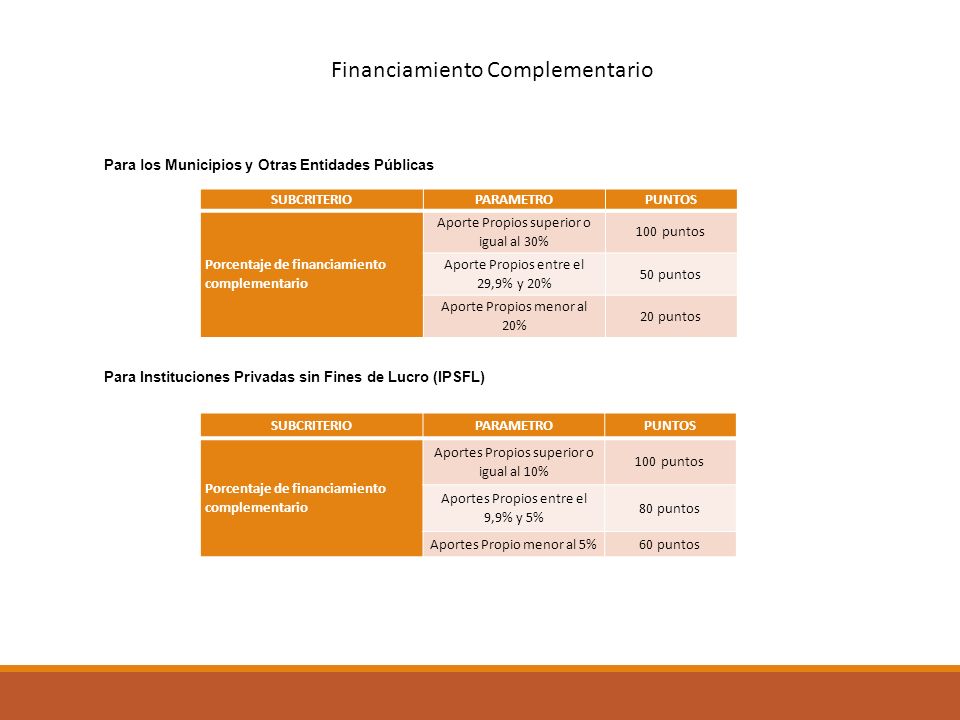 Financiamiento Complementario

Para los Municipios y Otras Entidades Públicas

| SUBCRITERIO | PARAMETRO | PUNTOS |
|---|---|---|
| Porcentaje de financiamiento complementario | Aporte Propios superior o igual al 30% | 100 puntos |
| | Aporte Propios entre el 29,9% y 20% | 50 puntos |
| | Aporte Propios menor al 20% | 20 puntos |

Para Instituciones Privadas sin Fines de Lucro (IPSFL)

| SUBCRITERIO | PARAMETRO | PUNTOS |
|---|---|---|
| Porcentaje de financiamiento complementario | Aportes Propios superior o igual al 10% | 100 puntos |
| | Aportes Propios entre el 9,9% y 5% | 80 puntos |
| | Aportes Propio menor al 5% | 60 puntos |